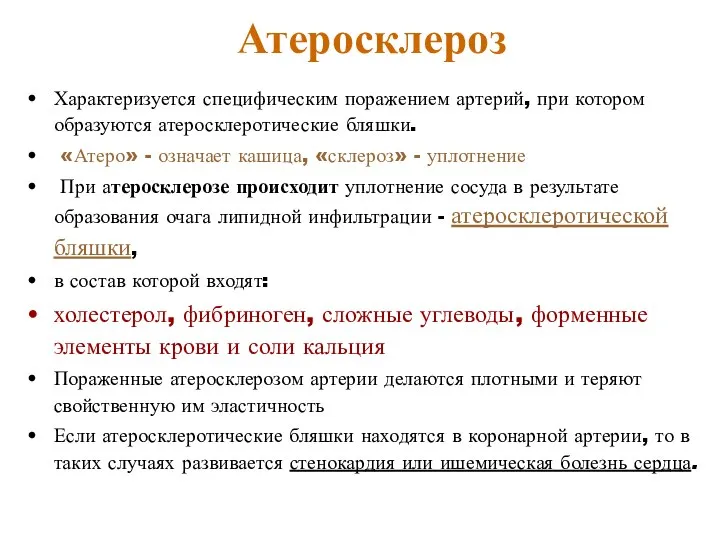 Атеросклероз

• Характеризуется специфическим поражением артерий, при котором образуются атеросклеротические бляшки.
• «Атеро» - означает кашица, «склероз» - уплотнение
• При атеросклерозе происходит уплотнение сосуда в результате образования очага липидной инфильтрации - атеросклеротической бляшки,
• в состав которой входят:
• холестерол, фибриноген, сложные углеводы, форменные элементы крови и соли кальция
• Пораженные атеросклерозом артерии делаются плотными и теряют свойственную им эластичность
• Если атеросклеротические бляшки находятся в коронарной артерии, то в таких случаях развивается стенокардия или ишемическая болезнь сердца.